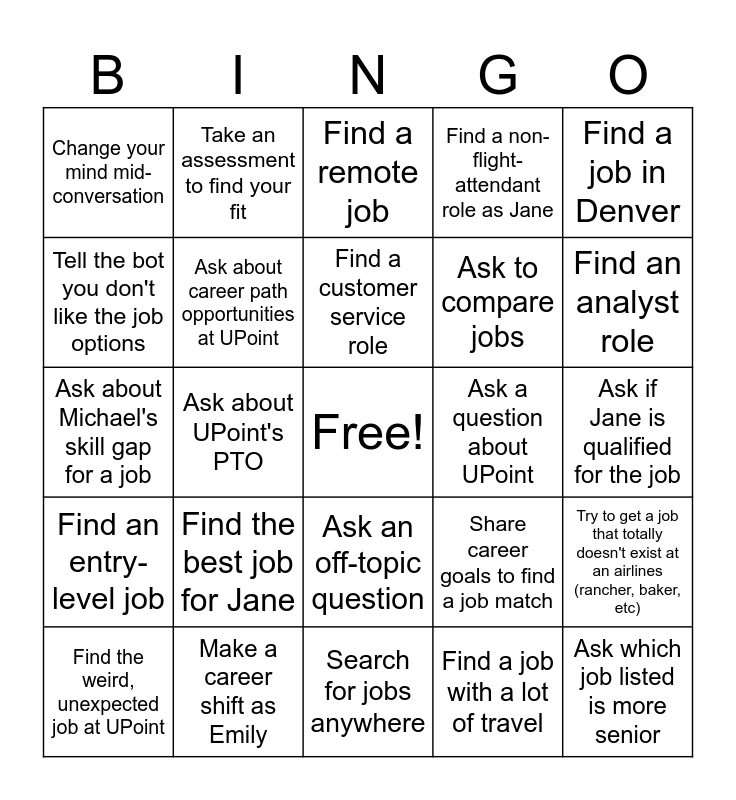 | B | I | N | G | O |
|---|---|---|---|---|
| Change your mind mid-conversation | Take an assessment to find your fit | Find a remote job | Find a non-flight-attendant role as Jane | Find a job in Denver |
| Tell the bot you don't like the job options | Ask about career path opportunities at UPoint | Find a customer service role | Ask to compare jobs | Find an analyst role |
| Ask about Michael's skill gap for a job | Ask about UPoint's PTO | Free! | Ask a question about UPoint | Ask if Jane is qualified for the job |
| Find an entry-level job | Find the best job for Jane | Ask an off-topic question | Share career goals to find a job match | Try to get a job that totally doesn't exist at an airlines (rancher, baker, etc) |
| Find the weird, unexpected job at UPoint | Make a career shift as Emily | Search for jobs anywhere | Find a job with a lot of travel | Ask which job listed is more senior |